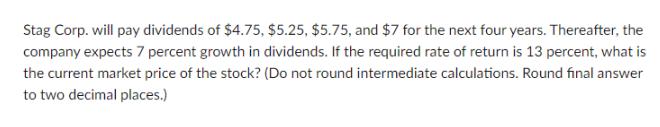 Stag Corp. will pay dividends of \$4.75, \$5.25, \$5.75, and \$7 for the next four years. Thereafter, the company expects 7 percent growth in dividends. If the required rate of return is 13 percent, what is the current market price of the stock? (Do not round intermediate calculations. Round final answer to two decimal places.)